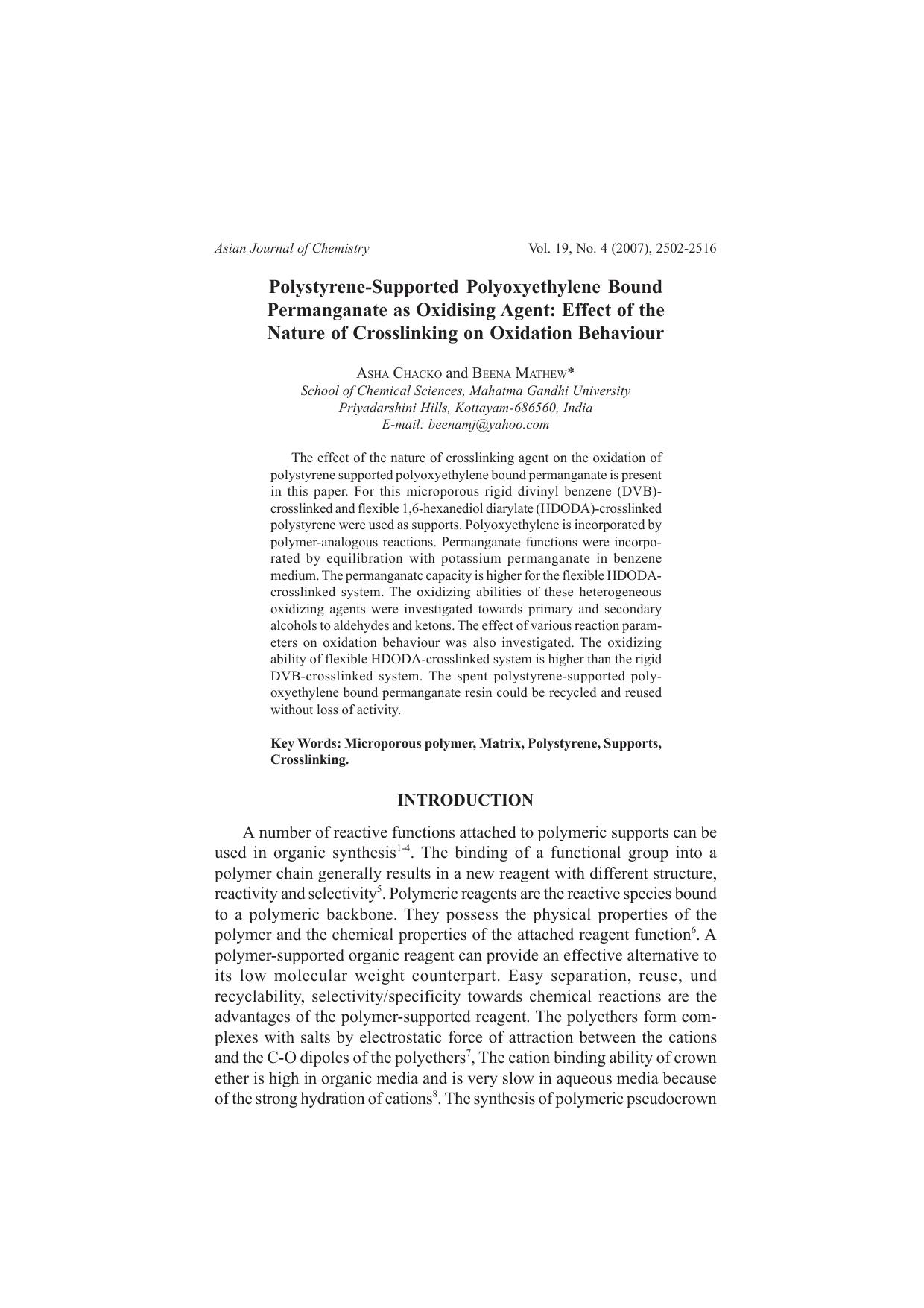 Asian Journal of Chemistry Vol. 19, No. 4 (2007), 2502-2516

Polystyrene-Supported Polyoxyethylene Bound Permanganate as Oxidising Agent: Effect of the Nature of Crosslinking on Oxidation Behaviour

ASHA CHACKO and BEENA MATHEW*
School of Chemical Sciences, Mahatma Gandhi University
Priyadarshini Hills, Kottayam-686560, India
E-mail: beenamj@yahoo.com

The effect of the nature of crosslinking agent on the oxidation of polystyrene supported polyoxyethylene bound permanganate is present in this paper. For this microporous rigid divinyl benzene (DVB)-crosslinked and flexible 1,6-hexanediol diarylate (HDODA)-crosslinked polystyrene were used as supports. Polyoxyethylene is incorporated by polymer-analogous reactions. Permanganate functions were incorporated by equilibration with potassium permanganate in benzene medium. The permanganatc capacity is higher for the flexible HDODA-crosslinked system. The oxidizing abilities of these heterogeneous oxidizing agents were investigated towards primary and secondary alcohols to aldehydes and ketons. The effect of various reaction parameters on oxidation behaviour was also investigated. The oxidizing ability of flexible HDODA-crosslinked system is higher than the rigid DVB-crosslinked system. The spent polystyrene-supported polyoxyethylene bound permanganate resin could be recycled and reused without loss of activity.

Key Words: Microporous polymer, Matrix, Polystyrene, Supports, Crosslinking.

INTRODUCTION

A number of reactive functions attached to polymeric supports can be used in organic synthesis$^{1-4}$. The binding of a functional group into a polymer chain generally results in a new reagent with different structure, reactivity and selectivity$^{5}$. Polymeric reagents are the reactive species bound to a polymeric backbone. They possess the physical properties of the polymer and the chemical properties of the attached reagent function$^{6}$. A polymer-supported organic reagent can provide an effective alternative to its low molecular weight counterpart. Easy separation, reuse, und recyclability, selectivity/specificity towards chemical reactions are the advantages of the polymer-supported reagent. The polyethers form complexes with salts by electrostatic force of attraction between the cations and the C-O dipoles of the polyethers$^{7}$, The cation binding ability of crown ether is high in organic media and is very slow in aqueous media because of the strong hydration of cations$^{8}$. The synthesis of polymeric pseudocrown